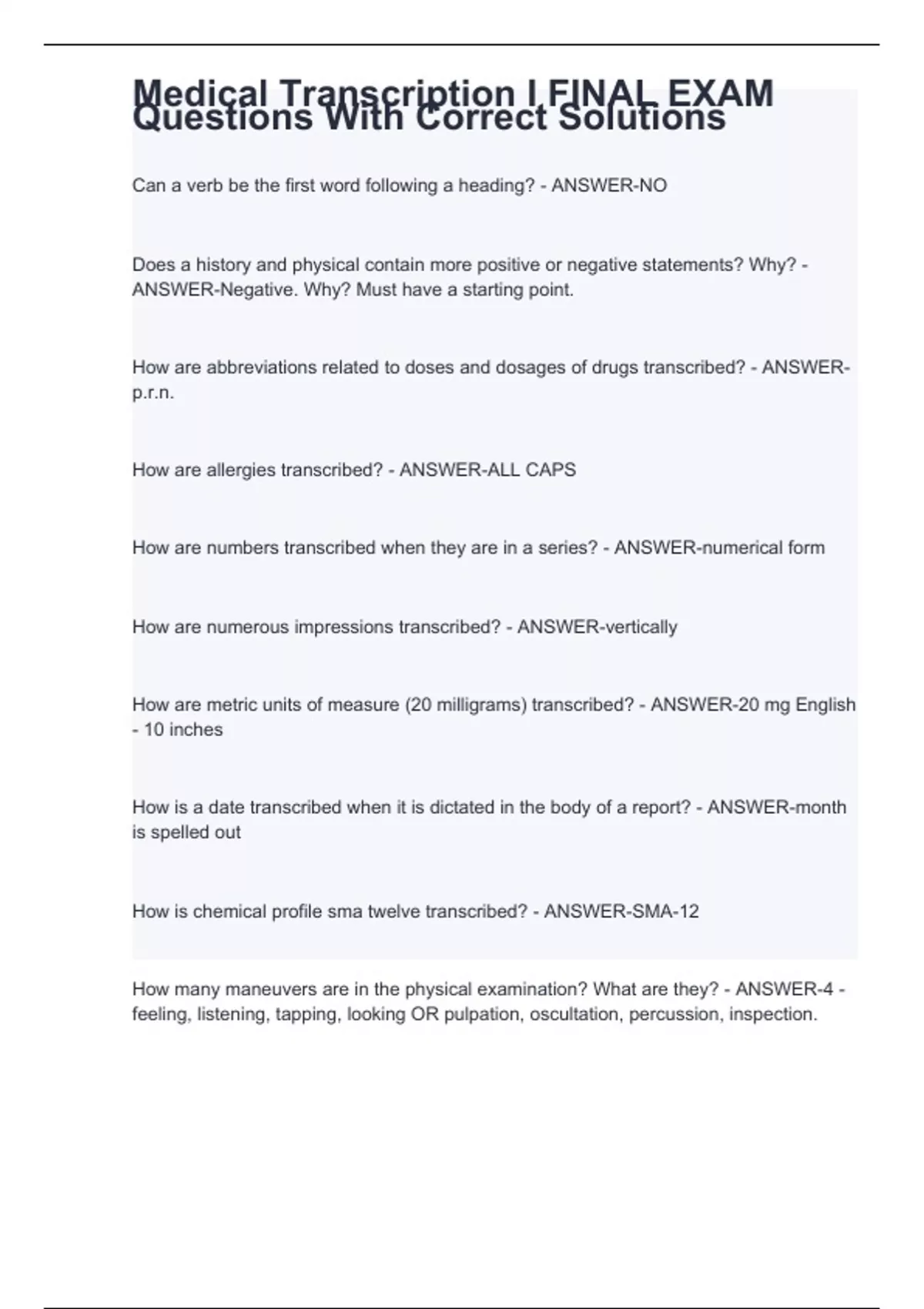 Medical Transcription I FINAL EXAM Questions With Correct Solutions

Can a verb be the first word following a heading? - ANSWER-NO

Does a history and physical contain more positive or negative statements? Why? - ANSWER-Negative. Why? Must have a starting point.

How are abbreviations related to doses and dosages of drugs transcribed? - ANSWER-p.r.n.

How are allergies transcribed? - ANSWER-ALL CAPS

How are numbers transcribed when they are in a series? - ANSWER-numerical form

How are numerous impressions transcribed? - ANSWER-vertically

How are metric units of measure (20 milligrams) transcribed? - ANSWER-20 mg English - 10 inches

How is a date transcribed when it is dictated in the body of a report? - ANSWER-month is spelled out

How is chemical profile sma twelve transcribed? - ANSWER-SMA-12

How many maneuvers are in the physical examination? What are they? - ANSWER-4 - feeling, listening, tapping, looking OR pulpation, oscultation, percussion, inspection.